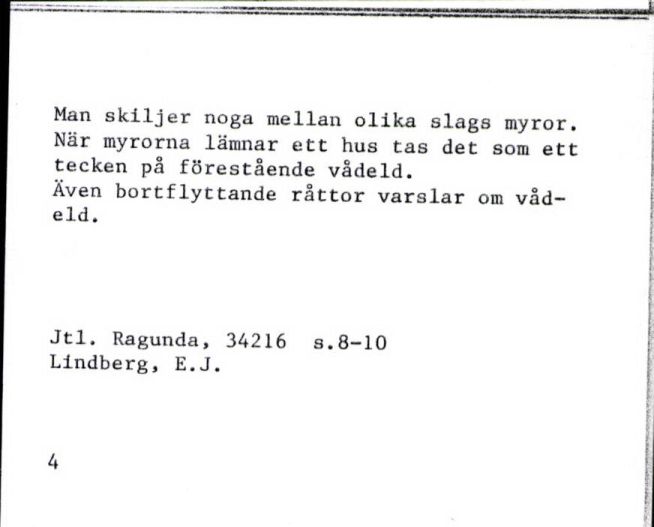 Man skiljer noga mellan olika slags myror. När myrorna lämnar ett hus tas det som ett tecken på förestående vådeld.
Även bortflyttande råttor varslar om vådeld.

Jtl. Ragunda, 34216 s.8-10
Lindberg, E.J.

4